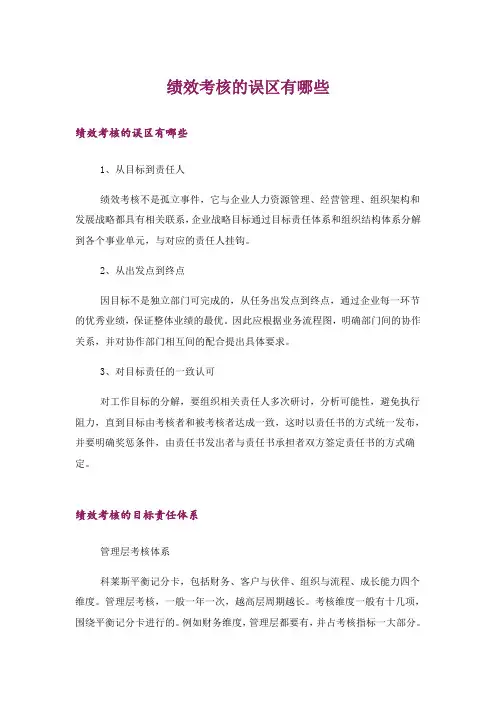 绩效考核的误区有哪些

绩效考核的误区有哪些

1、从目标到责任人

绩效考核不是孤立事件，它与企业人力资源管理、经营管理、组织架构和发展战略都具有相关联系，企业战略目标通过目标责任体系和组织结构体系分解到各个事业单元，与对应的责任人挂钩。

2、从出发点到终点

因目标不是独立部门可完成的，从任务出发点到终点，通过企业每一环节的优秀业绩，保证整体业绩的最优。因此应根据业务流程图，明确部门间的协作关系，并对协作部门相互间的配合提出具体要求。

3、对目标责任的一致认可

对工作目标的分解，要组织相关责任人多次研讨，分析可能性，避免执行阻力，直到目标由考核者和被考核者达成一致，这时以责任书的方式统一发布，并要明确奖惩条件，由责任书发出者与责任书承担者双方签定责任书的方式确定。

绩效考核的目标责任体系

管理层考核体系

科莱斯平衡记分卡，包括财务、客户与伙伴、组织与流程、成长能力四个维度。管理层考核，一般一年一次，越高层周期越长。考核维度一般有十几项，围绕平衡记分卡进行的。例如财务维度，管理层都要有，并占考核指标一大部分。